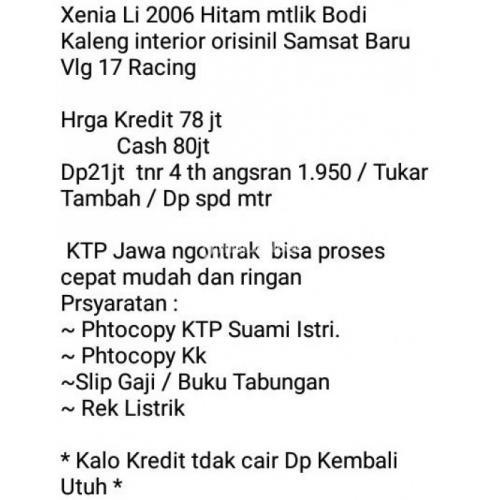 Xenia Li 2006 Hitam mtlik Bodi Kaleng interior orisinil Samsat Baru Vlg 17 Racing

Hrga Kredit 78 jt
Cash 80jt
Dp21jt tnr 4 th angsran 1.950 / Tukar Tambah / Dp spd mtr

KTP Jawa ngontrak bisa proses cepat mudah dan ringan
Prsyaratan :
~ Phtocopy KTP Suami Istri.
~ Phtocopy Kk
~Slip Gaji / Buku Tabungan
~ Rek Listrik

* Kalo Kredit tdak cair Dp Kembali Utuh *